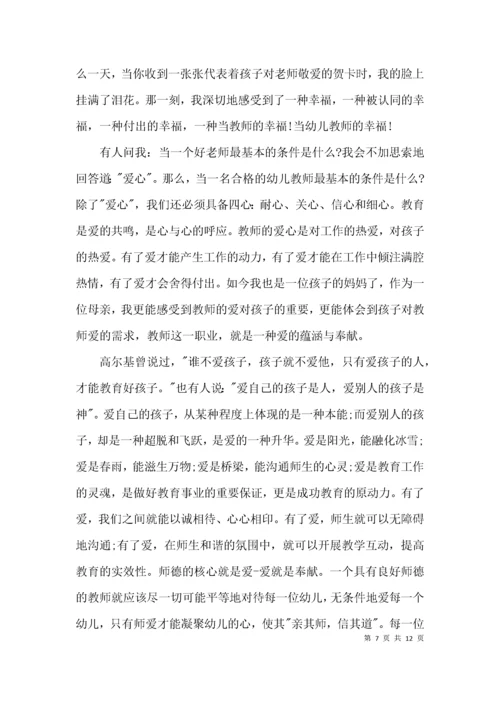 么一天，当你收到一张张代表着孩子对老师敬爱的贺卡时，我的脸上挂满了泪花。那一刻，我深切地感受到了一种幸福，一种被认同的幸福，一种付出的幸福，一种当教师的幸福!当幼儿教师的幸福!

有人问我：当一个好老师最基本的条件是什么?我会不加思索地回答道："爱心"。那么，当一名合格的幼儿教师最基本的条件是什么?除了"爱心"，我们还必须具备四心：耐心、关心、信心和细心。教育是爱的共鸣，是心与心的呼应。教师的爱心是对工作的热爱，对孩子的热爱。有了爱才能产生工作的动力，有了爱才能在工作中倾注满腔热情，有了爱才会舍得付出。如今我也是一位孩子的妈妈了，作为一位母亲，我更能感受到教师的爱对孩子的重要，更能体会到孩子对教师爱的需求，教师这一职业，就是一种爱的蕴涵与奉献。

高尔基曾说过，"谁不爱孩子，孩子就不爱他，只有爱孩子的人，才能教育好孩子。"也有人说："爱自己的孩子是人，爱别人的孩子是神"。爱自己的孩子，从某种程度上体现的是一种本能；而爱别人的孩子，却是一种超脱和飞跃，是爱的一种升华。爱是阳光，能融化冰雪；爱是春雨，能滋生万物；爱是桥梁，能沟通师生的心灵；爱是教育工作的灵魂，是做好教育事业的重要保证，更是成功教育的原动力。有了爱，我们之间就能以诚相待、心心相印。有了爱，师生就可以无障碍地沟通；有了爱，在师生和谐的氛围中，就可以开展教学互动，提高教育的实效性。师德的核心就是爱-爱就是奉献。一个具有良好师德的教师就应该尽一切可能平等地对待每一位幼儿，无条件地爱每一个幼儿，只有师爱才能凝聚幼儿的心，使其"亲其师，信其道"。每一位

第 7 页 共 12 页